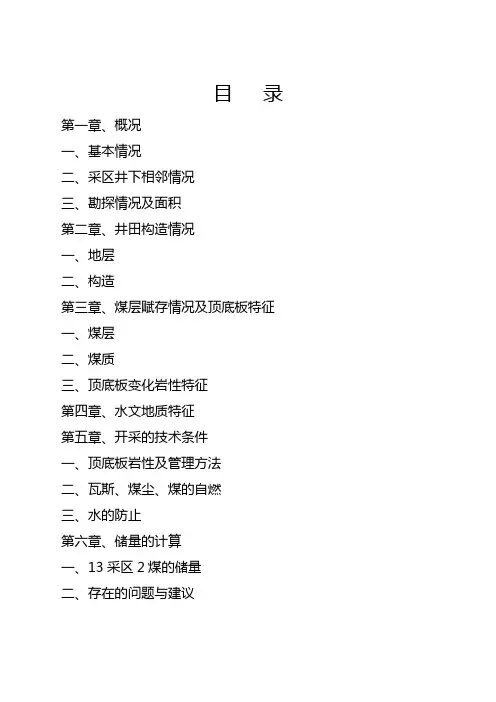 目　录

第一章、概况

一、基本情况

二、采区井下相邻情况

三、勘探情况及面积

第二章、井田构造情况

一、地层

二、构造

第三章、煤层赋存情况及顶底板特征

一、煤层

二、煤质

三、顶底板变化岩性特征

第四章、水文地质特征

第五章、开采的技术条件

一、顶底板岩性及管理方法

二、瓦斯、煤尘、煤的自燃

三、水的防止

第六章、储量的计算

一、13 采区 2 煤的储量

二、存在的问题与建议